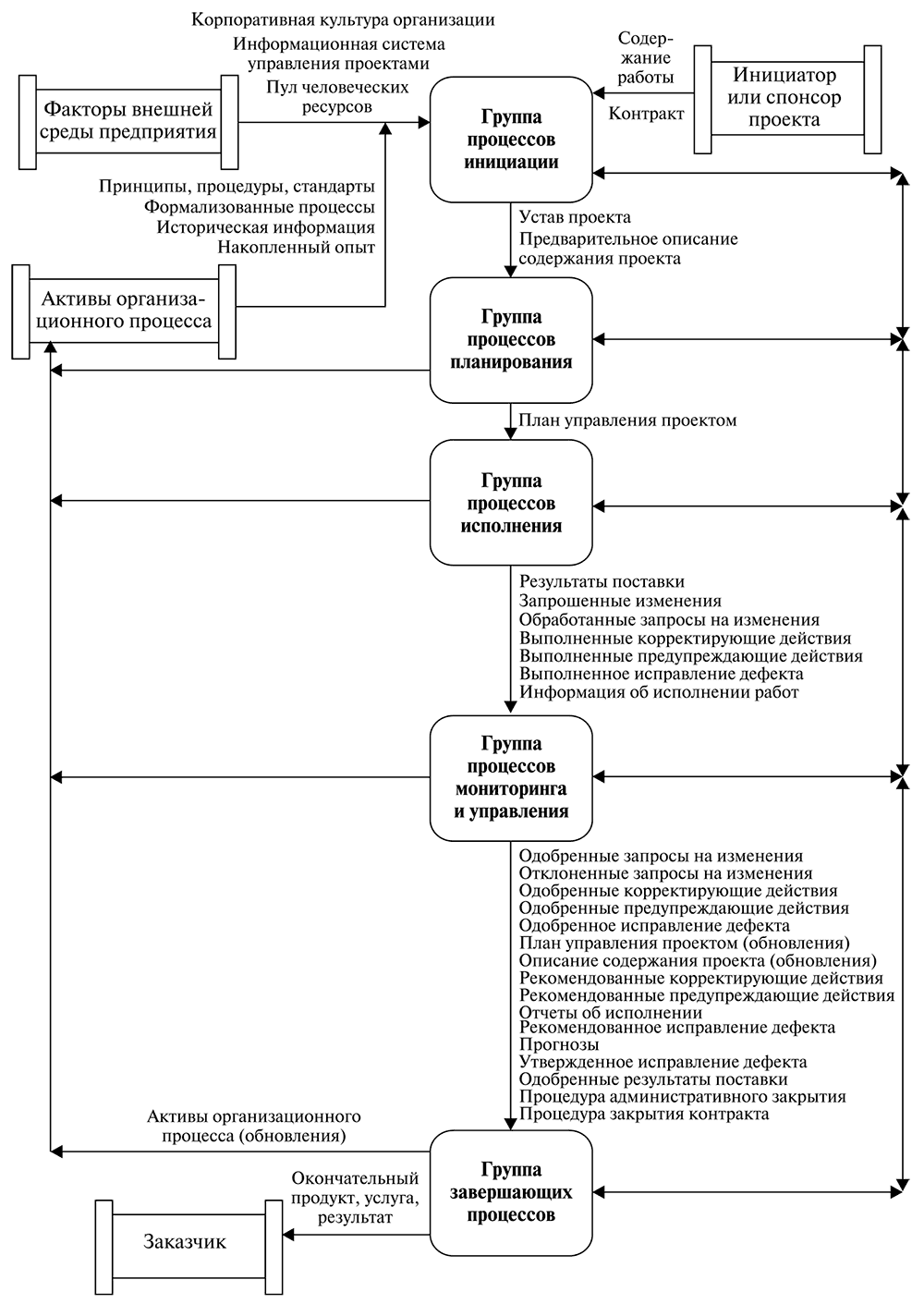 Корпоративная культура организации
Информационная система управления проектами
Пул человеческих ресурсов

Факторы внешней среды предприятия

Содержание работы

Контракт

Инициатор или спонсор проекта

Группа процессов инициации

Принципы, процедуры, стандарты
Формализованные процессы
Историческая информация
Накопленный опыт

Активы организационного процесса

Устав проекта
Предварительное описание содержания проекта

Группа процессов планирования

План управления проектом

Группа процессов исполнения

Результаты поставки
Запрошенные изменения
Обработанные запросы на изменения
Выполненные корректирующие действия
Выполненные предупреждающие действия
Выполненное исправление дефекта
Информация об исполнении работ

Группа процессов мониторинга и управления

Одобренные запросы на изменения
Отклоненные запросы на изменения
Одобренные корректирующие действия
Одобренные предупреждающие действия
Одобренное исправление дефекта
План управления проектом (обновления)
Описание содержания проекта (обновления)
Рекомендованные корректирующие действия
Рекомендованные предупреждающие действия
Отчеты об исполнении
Рекомендованное исправление дефекта
Прогнозы
Утвержденное исправление дефекта
Одобренные результаты поставки
Процедура административного закрытия
Процедура закрытия контракта

Активы организационного процесса (обновления)

Группа завершающих процессов

Окончательный продукт, услуга, результат

Заказчик